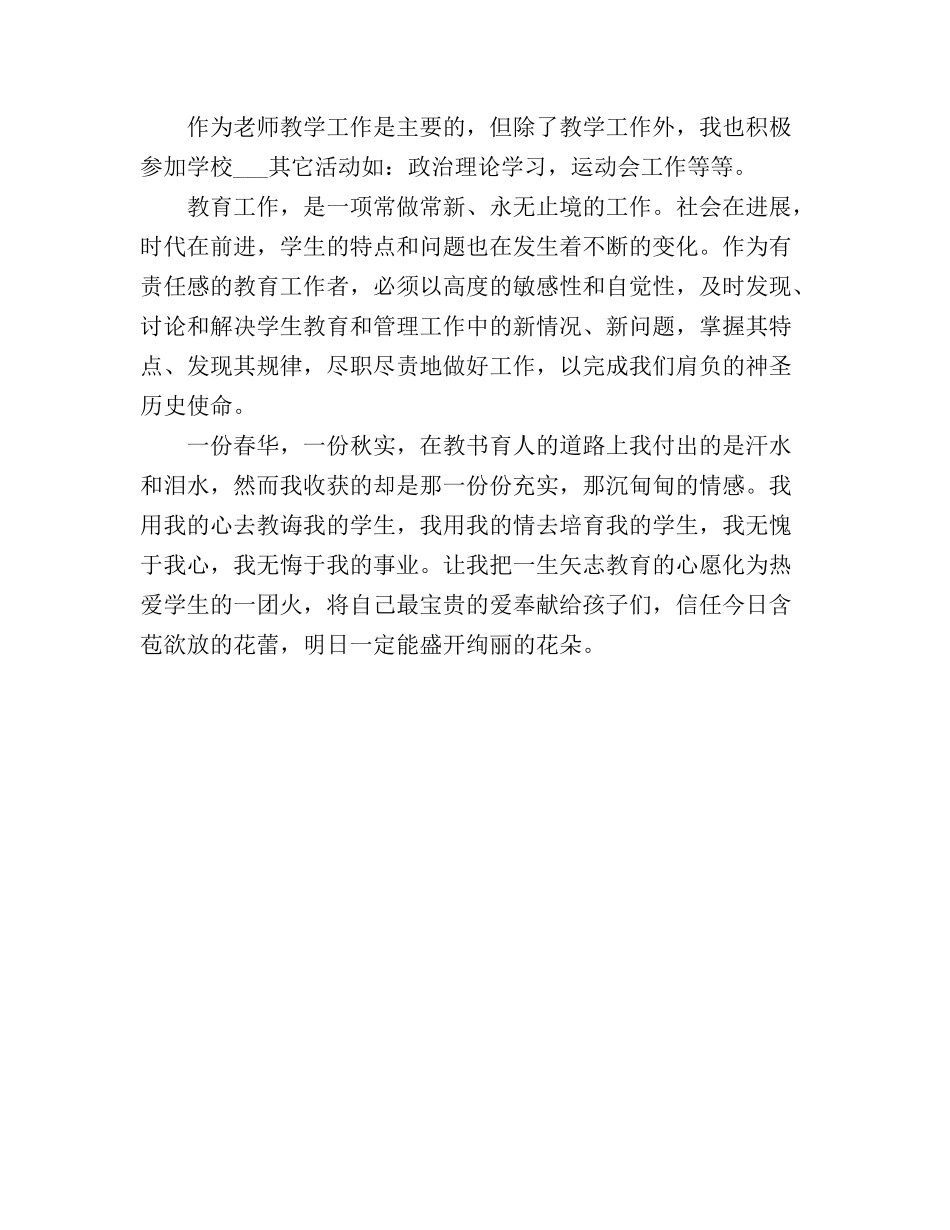 作为老师教学工作是主要的，但除了教学工作外，我也积极参加学校___其它活动如：政治理论学习，运动会工作等等。

教育工作，是一项常做常新、永无止境的工作。社会在进展，时代在前进，学生的特点和问题也在发生着不断的变化。作为有责任感的教育工作者，必须以高度的敏感性和自觉性，及时发现、讨论和解决学生教育和管理工作中的新情况、新问题，掌握其特点、发现其规律，尽职尽责地做好工作，以完成我们肩负的神圣历史使命。

一份春华，一份秋实，在教书育人的道路上我付出的是汗水和泪水，然而我收获的却是那一份份充实，那沉甸甸的情感。我用我的心去教诲我的学生，我用我的情去培育我的学生，我无愧于我心，我无悔于我的事业。让我把一生矢志教育的心愿化为热爱学生的一团火，将自己最宝贵的爱奉献给孩子们，信任今日含苞欲放的花蕾，明日一定能盛开绚丽的花朵。